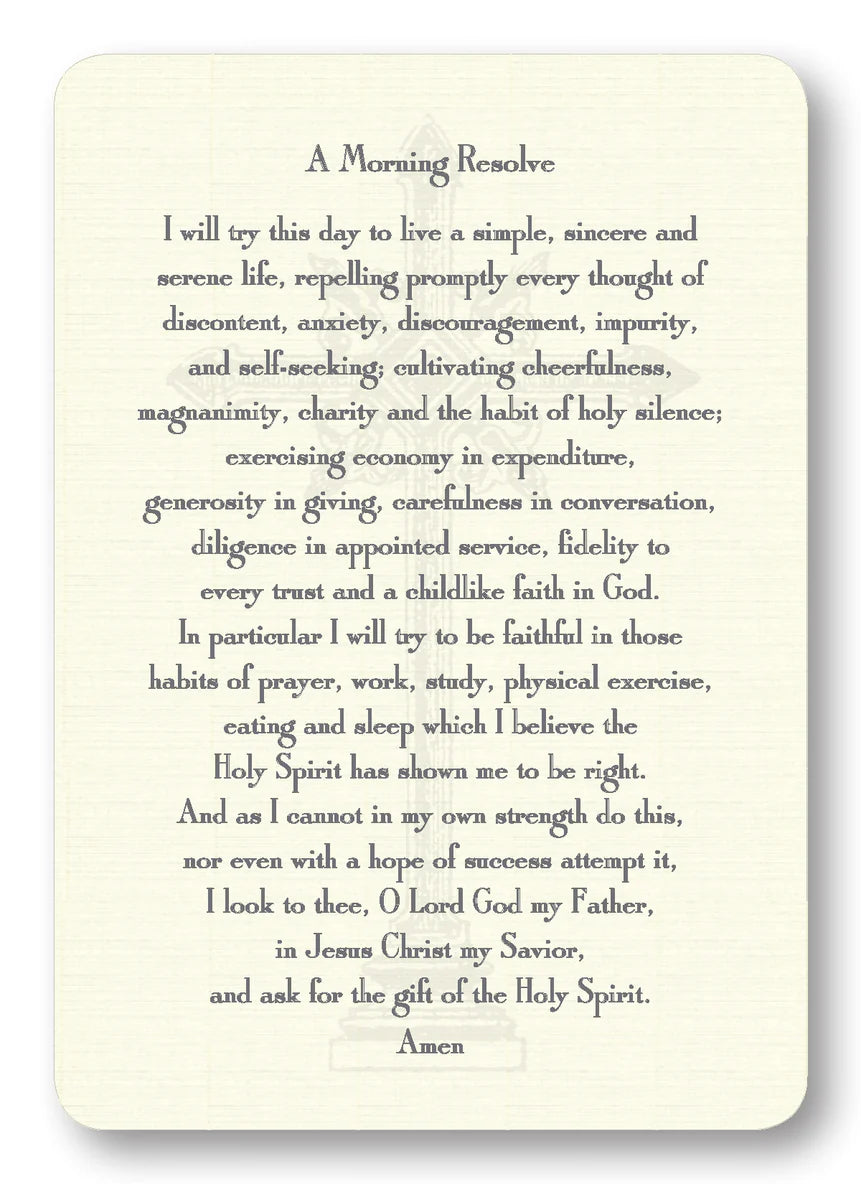 A Morning Resolve

I will try this day to live a simple, sincere and serene life, repelling promptly every thought of discontent, anxiety, discouragement, impurity, and self-seeking; cultivating cheerfulness, magnanimity, charity and the habit of holy silence; exercising economy in expenditure, generosity in giving, carefulness in conversation, diligence in appointed service, fidelity to every trust and a childlike faith in God. In particular I will try to be faithful in those habits of prayer, work, study, physical exercise, eating and sleep which I believe the Holy Spirit has shown me to be right. And as I cannot in my own strength do this, nor even with a hope of success attempt it, I look to thee, O Lord God my Father, in Jesus Christ my Savior, and ask for the gift of the Holy Spirit.
Amen